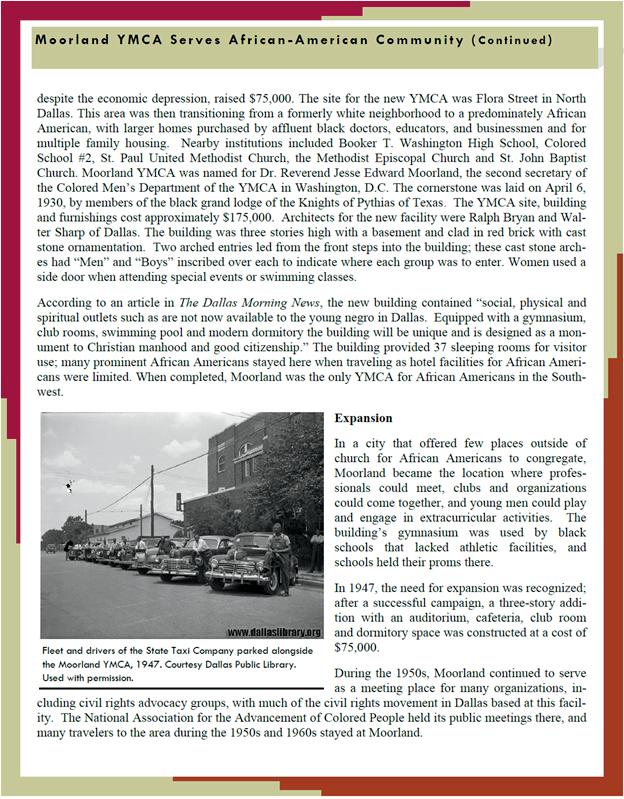 Moorland YMCA Serves African-American Community (Continued)

despite the economic depression, raised $75,000. The site for the new YMCA was Flora Street in North Dallas. This area was then transitioning from a formerly white neighborhood to a predominately African American, with larger homes purchased by affluent black doctors, educators, and businessmen and for multiple family housing. Nearby institutions included Booker T. Washington High School, Colored School #2, St. Paul United Methodist Church, the Methodist Episcopal Church and St. John Baptist Church. Moorland YMCA was named for Dr. Reverend Jesse Edward Moorland, the second secretary of the Colored Men's Department of the YMCA in Washington, D.C. The cornerstone was laid on April 6, 1930, by members of the black grand lodge of the Knights of Pythias of Texas. The YMCA site, building and furnishings cost approximately $175,000. Architects for the new facility were Ralph Bryan and Walter Sharp of Dallas. The building was three stories high with a basement and clad in red brick with cast stone ornamentation. Two arched entries led from the front steps into the building; these cast stone arches had "Men" and "Boys" inscribed over each to indicate where each group was to enter. Women used a side door when attending special events or swimming classes.

According to an article in The Dallas Morning News, the new building contained "social, physical and spiritual outlets such as are not now available to the young negro in Dallas. Equipped with a gymnasium, club rooms, swimming pool and modern dormitory the building will be unique and is designed as a monument to Christian manhood and good citizenship." The building provided 37 sleeping rooms for visitor use; many prominent African Americans stayed here when traveling as hotel facilities for African Americans were limited. When completed, Moorland was the only YMCA for African Americans in the Southwest.

www.dallaslibrary.org

Fleet and drivers of the State Taxi Company parked alongside the Moorland YMCA, 1947. Courtesy Dallas Public Library. Used with permission.

Expansion

In a city that offered few places outside of church for African Americans to congregate, Moorland became the location where professionals could meet, clubs and organizations could come together, and young men could play and engage in extracurricular activities. The building's gymnasium was used by black schools that lacked athletic facilities, and schools held their proms there.

In 1947, the need for expansion was recognized; after a successful campaign, a three-story addition with an auditorium, cafeteria, club room and dormitory space was constructed at a cost of $75,000.

During the 1950s, Moorland continued to serve as a meeting place for many organizations, including civil rights advocacy groups, with much of the civil rights movement in Dallas based at this facility. The National Association for the Advancement of Colored People held its public meetings there, and many travelers to the area during the 1950s and 1960s stayed at Moorland.